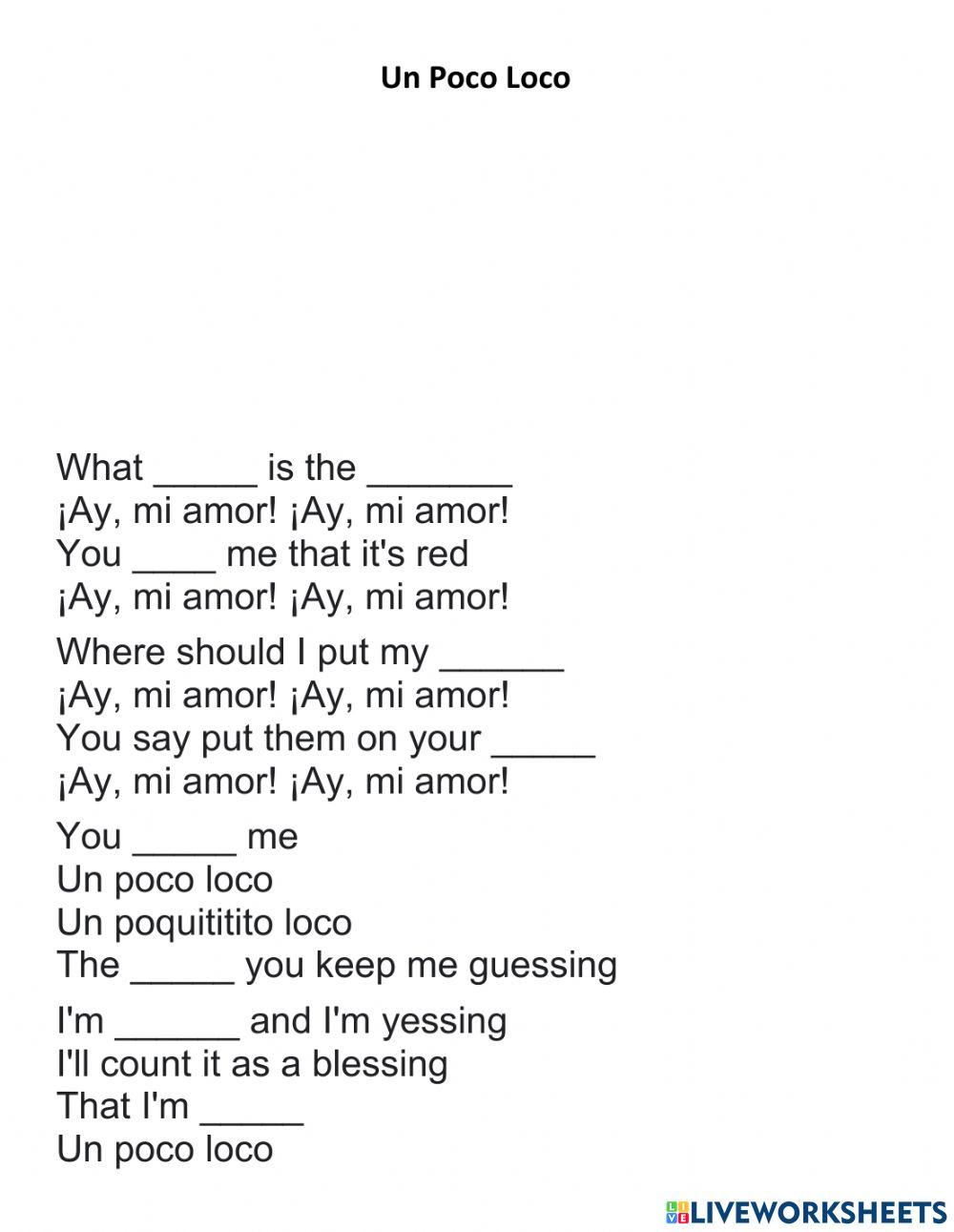 Un Poco Loco

What _____ is the _______
¡Ay, mi amor! ¡Ay, mi amor!
You ____ me that it's red
¡Ay, mi amor! ¡Ay, mi amor!

Where should I put my ______
¡Ay, mi amor! ¡Ay, mi amor!
You say put them on your _____
¡Ay, mi amor! ¡Ay, mi amor!

You _____ me
Un poco loco
Un poquititito loco
The _____ you keep me guessing

I'm ______ and I'm yessing
I'll count it as a blessing
That I'm _____
Un poco loco

LIVEWORKSHEETS